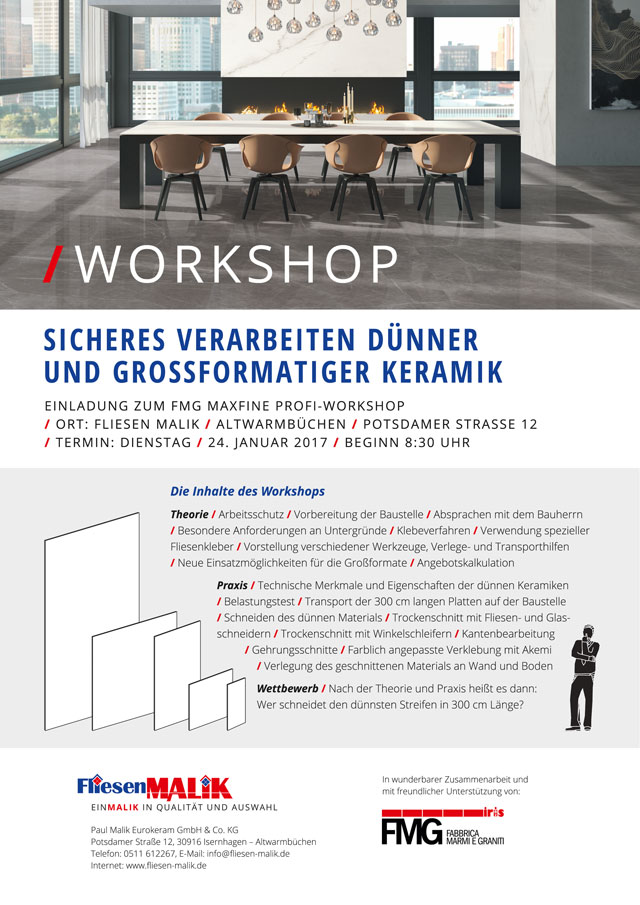 / WORKSHOP

SICHERES VERARBEITEN DÜNNER UND GROSSFORMATIGER KERAMIK

EINLADUNG ZUM FMG MAXFINE PROFI-WORKSHOP
/ ORT: FLIESEN MALIK / ALTWARMBÜCHEN / POTSDAMER STRASSE 12
/ TERMIN: DIENSTAG / 24. JANUAR 2017 / BEGINN 8:30 UHR

Die Inhalte des Workshops

Theorie / Arbeitsschutz / Vorbereitung der Baustelle / Absprachen mit dem Bauherrn / Besondere Anforderungen an Untergründe / Klebeverfahren / Verwendung spezieller Fliesenkleber / Vorstellung verschiedener Werkzeuge, Verlege- und Transporthilfen / Neue Einsatzmöglichkeiten für die Großformate / Angebotskalkulation

Praxis / Technische Merkmale und Eigenschaften der dünnen Keramiken / Belastungstest / Transport der 300 cm langen Platten auf der Baustelle / Schneiden des dünnen Materials / Trockenschnitt mit Fliesen- und Glasschneidern / Trockenschnitt mit Winkelschleifern / Kantenbearbeitung / Gehrungsschnitte / Farblich angepasste Verklebung mit Akemi / Verlegung des geschnittenen Materials an Wand und Boden

Wettbewerb / Nach der Theorie und Praxis heißt es dann: Wer schneidet den dünnsten Streifen in 300 cm Länge?

FliesenMALIK
EINMALIK IN QUALITÄT UND AUSWAHL

Paul Malik Eurokeram GmbH & Co. KG
Potsdamer Straße 12, 30916 Isernhagen – Altwarmbüchen
Telefon: 0511 612267, E-Mail: info@fliesen-malik.de
Internet: www.fliesen-malik.de

In wunderbarer Zusammenarbeit und mit freundlicher Unterstützung von:

iris
FMG FABBRICA MARMI E GRANITI